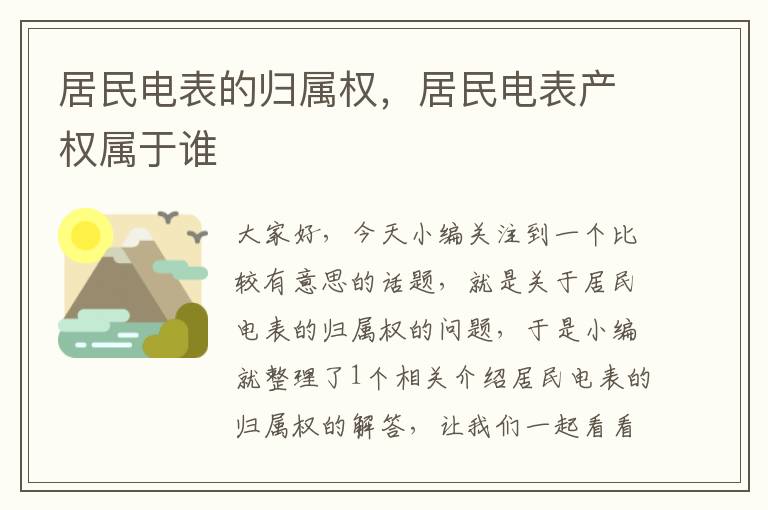 居民电表的归属权，居民电表产权属于谁

大家好，今天小编关注到一个比较有意思的话题，就是关于居民电表的归属权的问题，于是小编就整理了1个相关介绍居民电表的归属权的解答，让我们一起看看